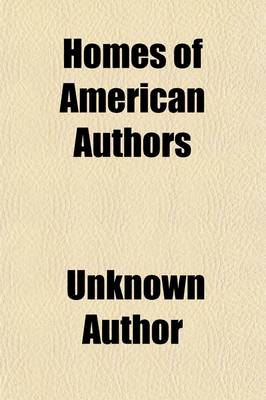 Homes of American Authors

Unknown Author